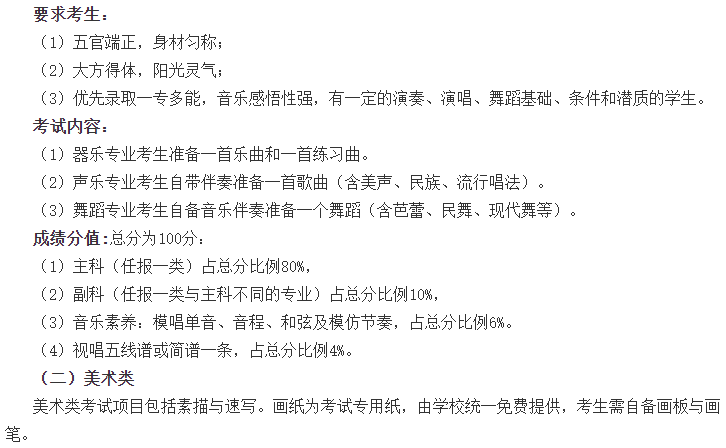 要求考生：
（1）五官端正，身材匀称；
（2）大方得体，阳光灵气；
（3）优先录取一专多能，音乐感悟性强，有一定的演奏、演唱、舞蹈基础、条件和潜质的学生。
考试内容：
（1）器乐专业考生准备一首乐曲和一首练习曲。
（2）声乐专业考生自带伴奏准备一首歌曲（含美声、民族、流行唱法）。
（3）舞蹈专业考生自备音乐伴奏准备一个舞蹈（含芭蕾、民舞、现代舞等）。
成绩分值：总分为100分：
（1）主科（任报一类）占总分比例80%，
（2）副科（任报一类与主科不同的专业）占总分比例10%，
（3）音乐素养：模唱单音、音程、和弦及模仿节奏，占总分比例6%。
（4）视唱五线谱或简谱一条，占总分比例4%。
（二）美术类
美术类考试项目包括素描与速写。画纸为考试专用纸，由学校统一免费提供，考生需自备画板与画笔。